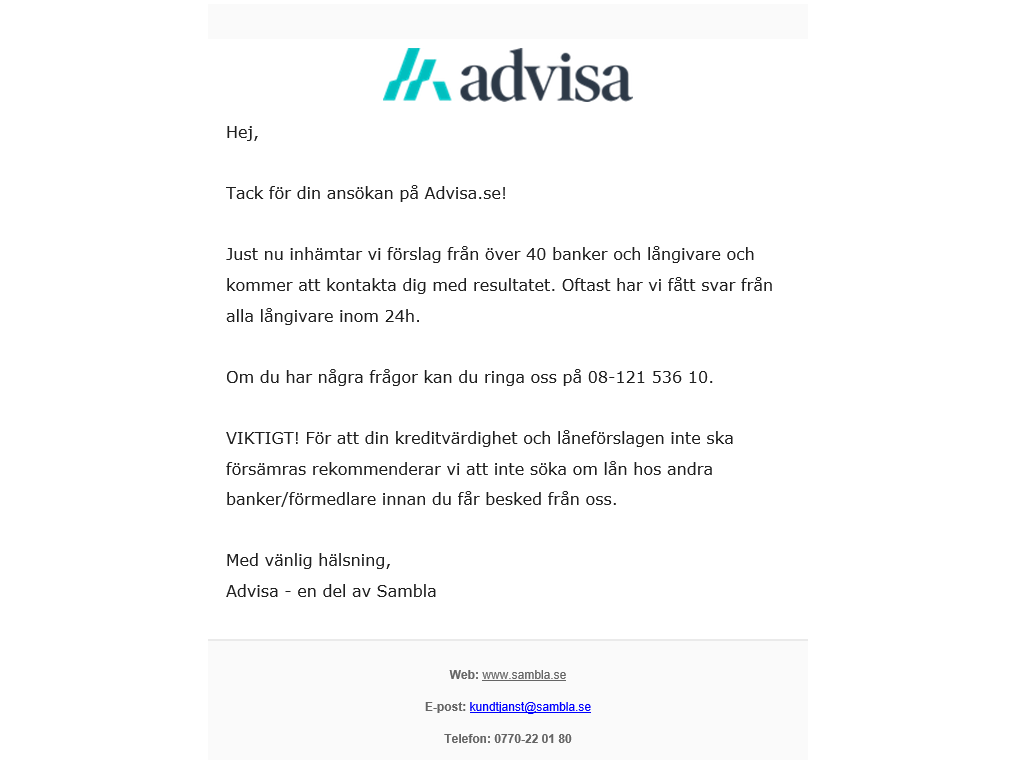 advisa

Hej,

Tack för din ansökan på Advisa.se!

Just nu inhämtar vi förslag från över 40 banker och långivare och kommer att kontakta dig med resultatet. Oftast har vi fått svar från alla långivare inom 24h.

Om du har några frågor kan du ringa oss på 08-121 536 10.

VIKTIGT! För att din kreditvärdighet och låneförslagen inte ska försämras rekommenderar vi att inte söka om lån hos andra banker/förmedlare innan du får besked från oss.

Med vänlig hälsning,
Advisa - en del av Sambla

Web: www.sambla.se

E-post: kundtjanst@sambla.se

Telefon: 0770-22 01 80